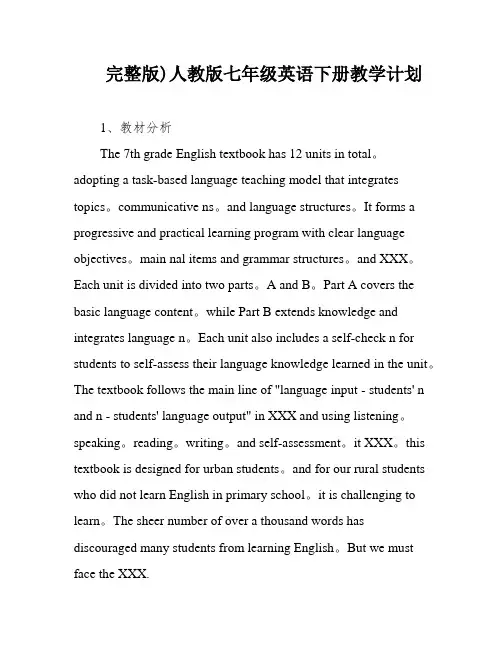 完整版)人教版七年级英语下册教学计划

1、教材分析

The 7th grade English textbook has 12 units in total。adopting a task-based language teaching model that integrates topics。communicative ns。and language structures。It forms a progressive and practical learning program with clear language objectives。main nal items and grammar structures。and XXX。Each unit is divided into two parts。A and B。Part A covers the basic language content。while Part B extends knowledge and integrates language n。Each unit also includes a self-check n for students to self-assess their language knowledge learned in the unit。The textbook follows the main line of "language input - students' n and n - students' language output" in XXX and using listening。speaking。reading。writing。and self-assessment。it XXX。this textbook is designed for urban students。and for our rural students who did not learn English in primary school。it is challenging to learn。The sheer number of over a thousand words has discouraged many students from learning English。But we must face the XXX.